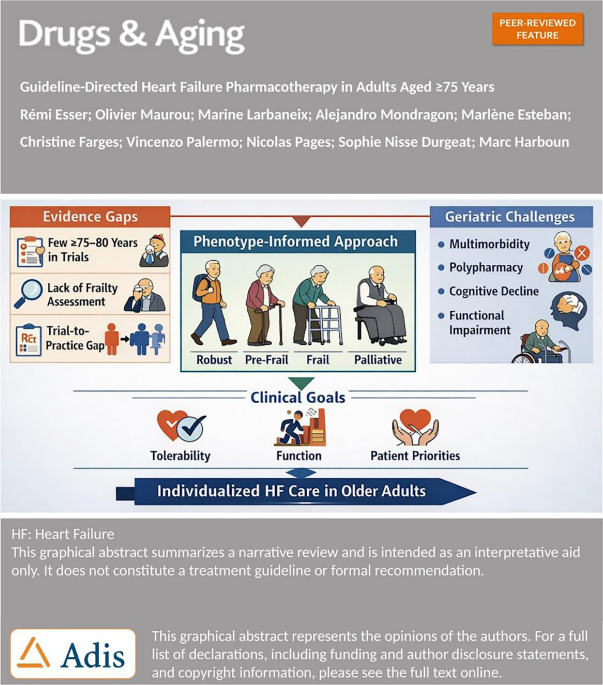 Drugs & Aging

PEER-REVIEWED FEATURE

Guideline-Directed Heart Failure Pharmacotherapy in Adults Aged ≥75 Years

Rémi Esser; Olivier Maurou; Marine Larbaneix; Alejandro Mondragon; Marlène Esteban; Christine Farges; Vincenzo Palermo; Nicolas Pages; Sophie Nisse Durgeat; Marc Harboun

Evidence Gaps

Few ≥75–80 Years in Trials

Lack of Frailty Assessment

RCT

Trial-to-Practice Gap

Phenotype-Informed Approach

Robust

Pre-Frail

Frail

Palliative

Geriatric Challenges

Multimorbidity

Polypharmacy

Cognitive Decline

Functional Impairment

Clinical Goals

Tolerability

Function

Patient Priorities

Individualized HF Care in Older Adults

HF: Heart Failure
This graphical abstract summarizes a narrative review and is intended as an interpretative aid only. It does not constitute a treatment guideline or formal recommendation.

Adis

This graphical abstract represents the opinions of the authors. For a full list of declarations, including funding and author disclosure statements, and copyright information, please see the full text online.